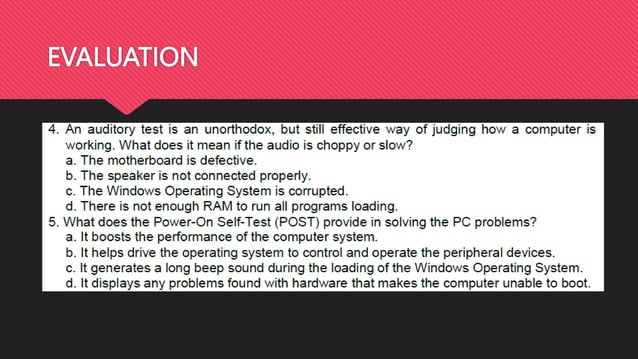 EVALUATION

4. An auditory test is an unorthodox, but still effective way of judging how a computer is working. What does it mean if the audio is choppy or slow?
a. The motherboard is defective.
b. The speaker is not connected properly.
c. The Windows Operating System is corrupted.
d. There is not enough RAM to run all programs loading.
5. What does the Power-On Self-Test (POST) provide in solving the PC problems?
a. It boosts the performance of the computer system.
b. It helps drive the operating system to control and operate the peripheral devices.
c. It generates a long beep sound during the loading of the Windows Operating System.
d. It displays any problems found with hardware that makes the computer unable to boot.